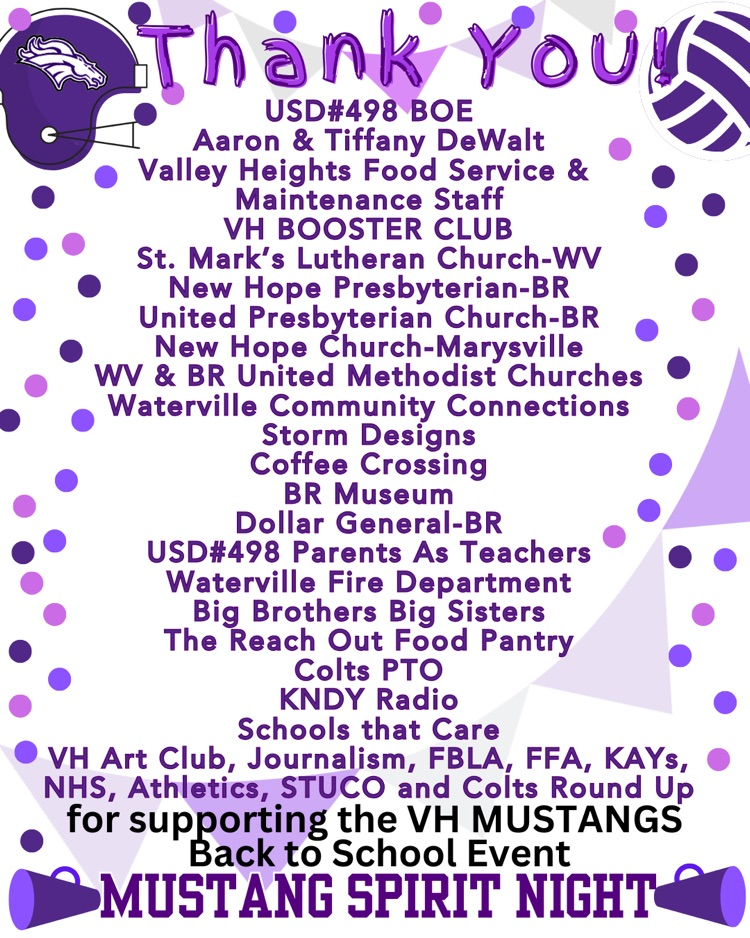 Thank You!

USD#498 BOE
Aaron & Tiffany DeWalt
Valley Heights Food Service & Maintenance Staff
VH BOOSTER CLUB
St. Mark's Lutheran Church-WV
New Hope Presbyterian-BR
United Presbyterian Church-BR
New Hope Church-Marysville
WV & BR United Methodist Churches
Waterville Community Connections
Storm Designs
Coffee Crossing
BR Museum
Dollar General-BR
USD#498 Parents As Teachers
Waterville Fire Department
Big Brothers Big Sisters
The Reach Out Food Pantry
Colts PTO
KNDY Radio
Schools that Care
VH Art Club, Journalism, FBLA, FFA, KAYs, NHS, Athletics, STUCO and Colts Round Up

for supporting the VH MUSTANGS Back to School Event

MUSTANG SPIRIT NIGHT